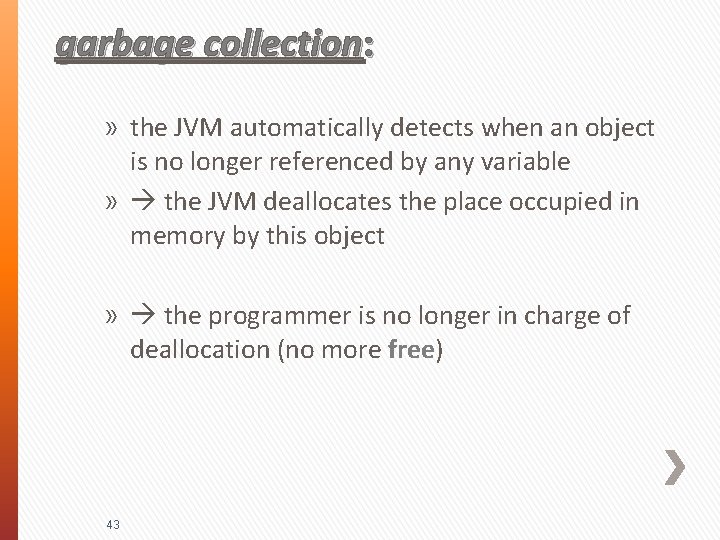 garbage collection:

» the JVM automatically detects when an object is no longer referenced by any variable

» → the JVM deallocates the place occupied in memory by this object

» → the programmer is no longer in charge of deallocation (no more free)

43